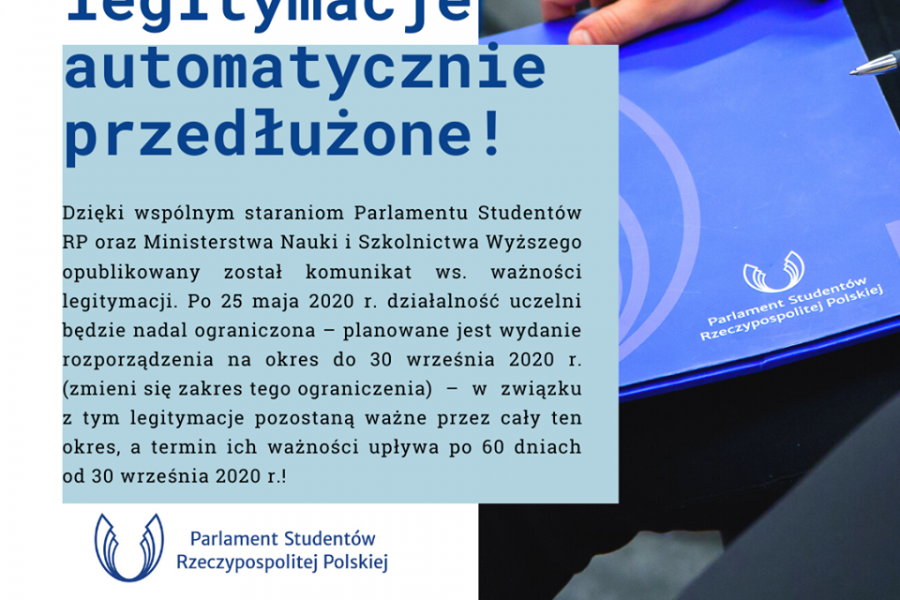 legitymacje automatycznie przedłużone!

Dzięki wspólnym staraniom Parlamentu Studentów RP oraz Ministerstwa Nauki i Szkolnictwa Wyższego opublikowany został komunikat ws. ważności legitymacji. Po 25 maja 2020 r. działalność uczelni będzie nadal ograniczona – planowane jest wydanie rozporządzenia na okres do 30 września 2020 r. (zmieni się zakres tego ograniczenia) – w związku z tym legitymacje pozostaną ważne przez cały ten okres, a termin ich ważności upływa po 60 dniach od 30 września 2020 r.!

Parlament Studentów Rzeczypospolitej Polskiej

Parlament Studentów Rzeczypospolitej Polskiej